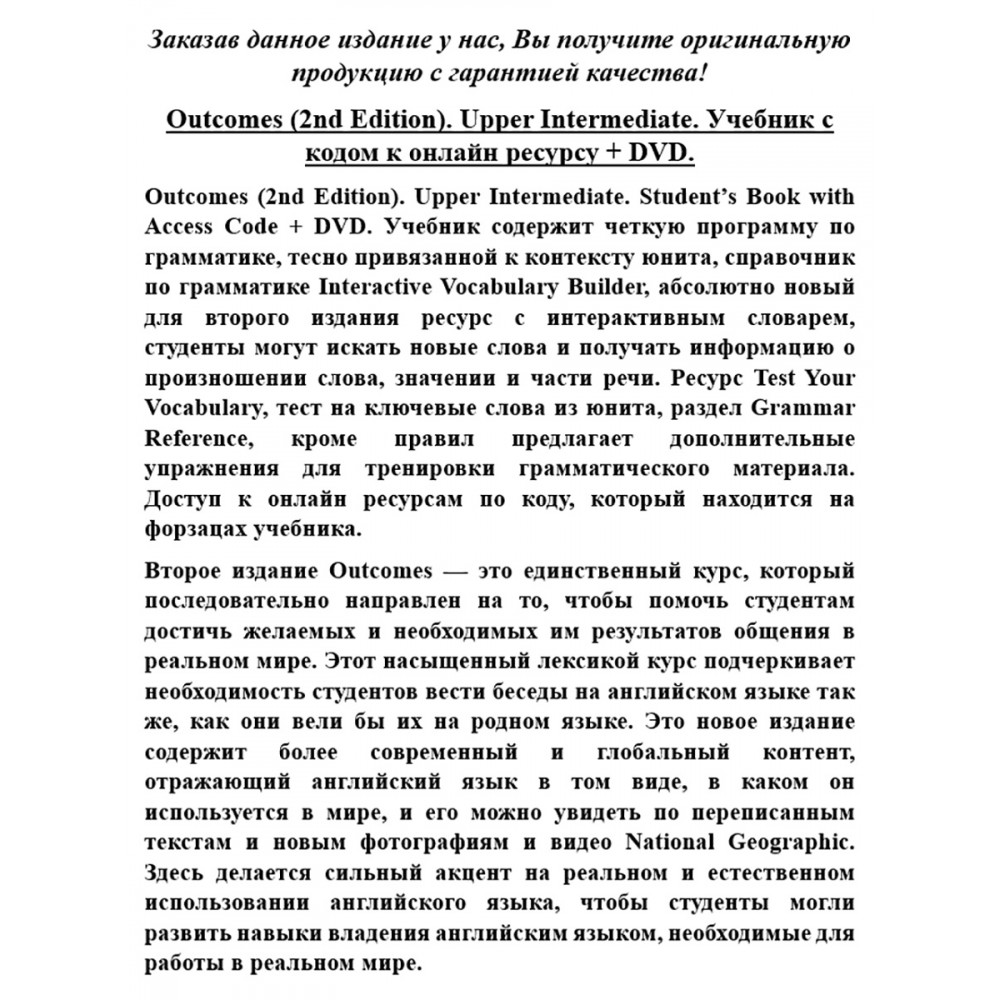 Заказав данное издание у нас, Вы получите оригинальную продукцию с гарантией качества!

Outcomes (2nd Edition). Upper Intermediate. Учебник с кодом к онлайн ресурсу + DVD.

Outcomes (2nd Edition). Upper Intermediate. Student's Book with Access Code + DVD. Учебник содержит четкую программу по грамматике, тесно привязанной к контексту юнита, справочник по грамматике Interactive Vocabulary Builder, абсолютно новый для второго издания ресурс с интерактивным словарем, студенты могут искать новые слова и получать информацию о произношении слова, значении и части речи. Ресурс Test Your Vocabulary, тест на ключевые слова из юнита, раздел Grammar Reference, кроме правил предлагает дополнительные упражнения для тренировки грамматического материала. Доступ к онлайн ресурсам по коду, который находится на форзацах учебника.

Второе издание Outcomes — это единственный курс, который последовательно направлен на то, чтобы помочь студентам достичь желаемых и необходимых им результатов общения в реальном мире. Этот насыщенный лексикой курс подчеркивает необходимость студентов вести беседы на английском языке так же, как они вели бы их на родном языке. Это новое издание содержит более современный и глобальный контент, отражающий английский язык в том виде, в каком он используется в мире, и его можно увидеть по переписанным текстам и новым фотографиям и видео National Geographic. Здесь делается сильный акцент на реальном и естественном использовании английского языка, чтобы студенты могли развить навыки владения английским языком, необходимые для работы в реальном мире.